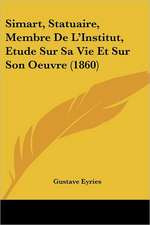 Simart, Statuaire, Membre De L'Institut, Etude Sur Sa Vie Et Sur Son Oeuvre (1860)

Gustave Eyries